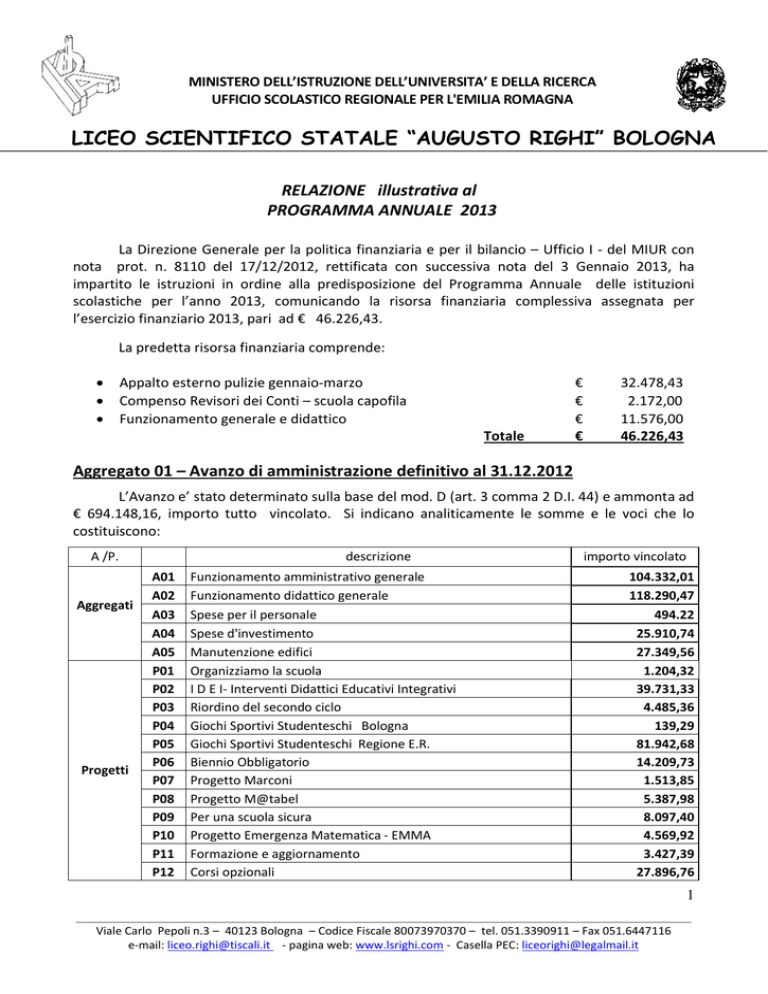 MINISTERO DELL'ISTRUZIONE DELL'UNIVERSITA' E DELLA RICERCA
UFFICIO SCOLASTICO REGIONALE PER L'EMILIA ROMAGNA

LICEO SCIENTIFICO STATALE "AUGUSTO RIGHI" BOLOGNA

RELAZIONE illustrativa al
PROGRAMMA ANNUALE 2013

La Direzione Generale per la politica finanziaria e per il bilancio – Ufficio I - del MIUR con nota prot. n. 8110 del 17/12/2012, rettificata con successiva nota del 3 Gennaio 2013, ha impartito le istruzioni in ordine alla predisposizione del Programma Annuale delle istituzioni scolastiche per l'anno 2013, comunicando la risorsa finanziaria complessiva assegnata per l'esercizio finanziario 2013, pari ad € 46.226,43.

La predetta risorsa finanziaria comprende:

• Appalto esterno pulizie gennaio-marzo € 32.478,43
• Compenso Revisori dei Conti – scuola capofila € 2.172,00
• Funzionamento generale e didattico € 11.576,00
Totale € 46.226,43

Aggregato 01 – Avanzo di amministrazione definitivo al 31.12.2012

L'Avanzo e' stato determinato sulla base del mod. D (art. 3 comma 2 D.I. 44) e ammonta ad € 694.148,16, importo tutto vincolato. Si indicano analiticamente le somme e le voci che lo costituiscono:

| A /P. | | descrizione | importo vincolato |
|---|---|---|---|
| Aggregati | A01 | Funzionamento amministrativo generale | 104.332,01 |
| | A02 | Funzionamento didattico generale | 118.290,47 |
| | A03 | Spese per il personale | 494.22 |
| | A04 | Spese d'investimento | 25.910,74 |
| | A05 | Manutenzione edifici | 27.349,56 |
| Progetti | P01 | Organizziamo la scuola | 1.204,32 |
| | P02 | I D E I- Interventi Didattici Educativi Integrativi | 39.731,33 |
| | P03 | Riordino del secondo ciclo | 4.485,36 |
| | P04 | Giochi Sportivi Studenteschi Bologna | 139,29 |
| | P05 | Giochi Sportivi Studenteschi Regione E.R. | 81.942,68 |
| | P06 | Biennio Obbligatorio | 14.209,73 |
| | P07 | Progetto Marconi | 1.513,85 |
| | P08 | Progetto M@tabel | 5.387,98 |
| | P09 | Per una scuola sicura | 8.097,40 |
| | P10 | Progetto Emergenza Matematica - EMMA | 4.569,92 |
| | P11 | Formazione e aggiornamento | 3.427,39 |
| | P12 | Corsi opzionali | 27.896,76 |

1

Viale Carlo Pepoli n.3 – 40123 Bologna – Codice Fiscale 80073970370 – tel. 051.3390911 – Fax 051.6447116
e-mail: liceo.righi@tiscali.it - pagina web: www.lsrighi.com - Casella PEC: liceorighi@legalmail.it